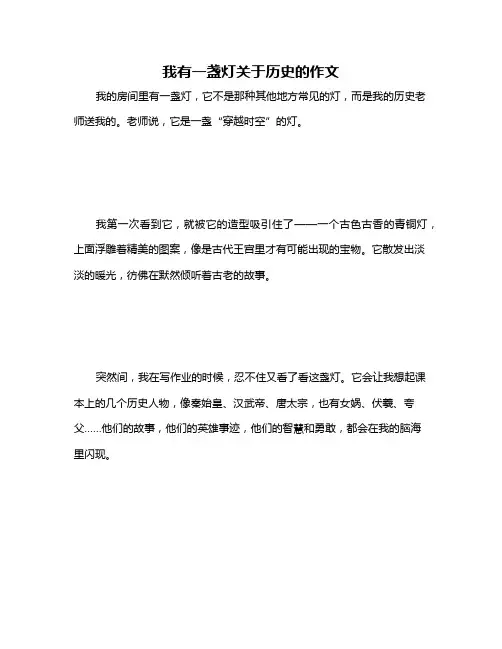 我有一盏灯关于历史的作文

我的房间里有一盏灯，它不是那种其他地方常见的灯，而是我的历史老师送我的。老师说，它是一盏“穿越时空”的灯。

我第一次看到它，就被它的造型吸引住了——一个古色古香的青铜灯，上面浮雕着精美的图案，像是古代王宫里才有可能出现的宝物。它散发出淡淡的暖光，彷佛在默然倾听着古老的故事。

突然间，我在写作业的时候，忍不住又看了看这盏灯。它会让我想起课本上的几个历史人物，像秦始皇、汉武帝、唐太宗，也有女娲、伏羲、夸父……他们的故事，他们的英雄事迹，他们的智慧和勇敢，都会在我的脑海里闪现。